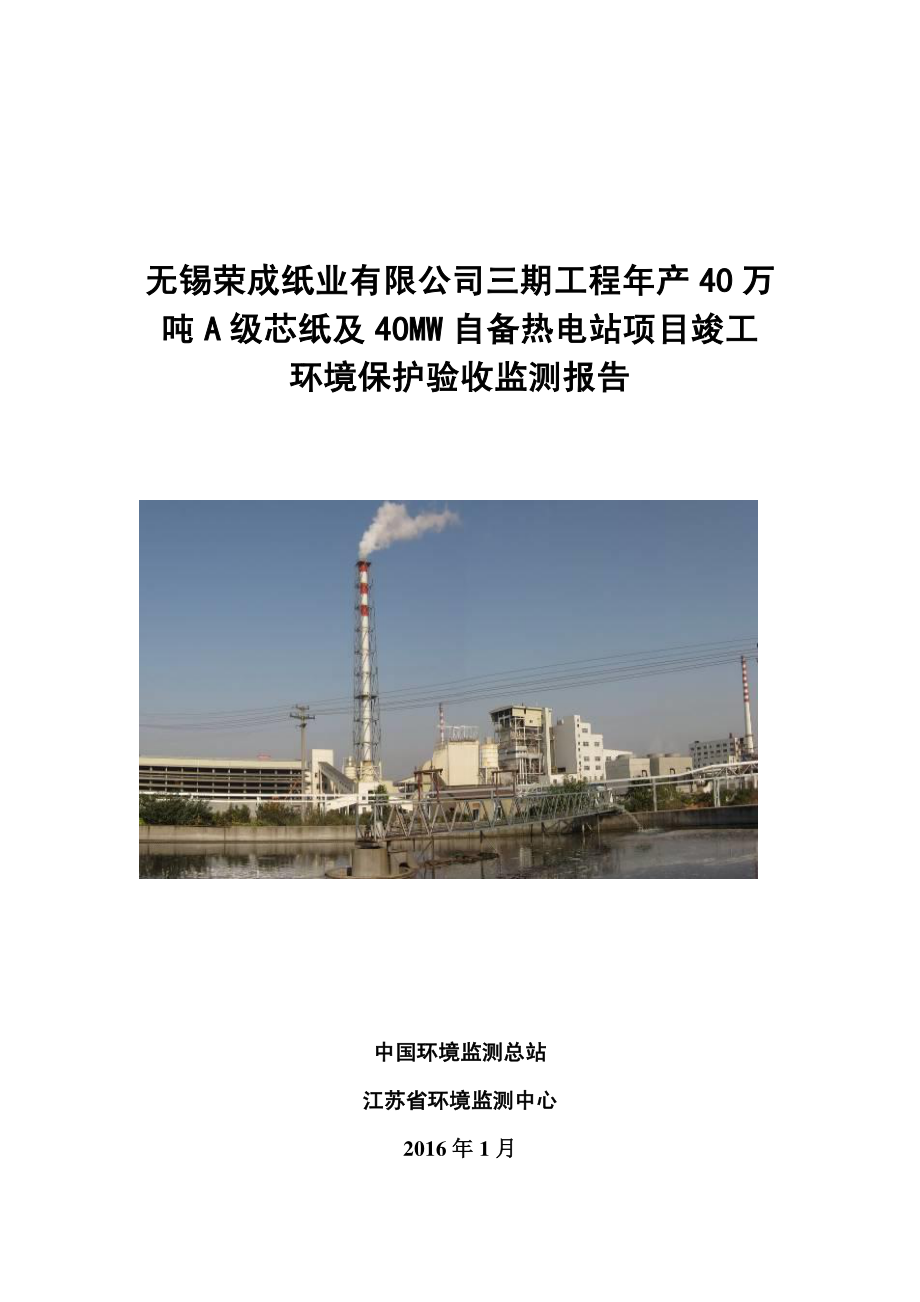 无锡荣成纸业有限公司三期工程年产 40 万吨 A 级芯纸及 40MW 自备热电站项目竣工环境保护验收监测报告

中国环境监测总站

江苏省环境监测中心

2016 年 1 月